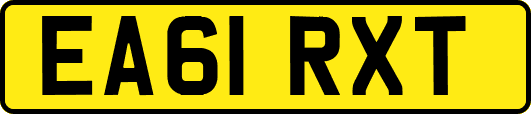 EA61 RXT